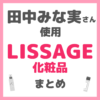 田中みな実さん
使用

LISSAGE
化粧品

まとめ